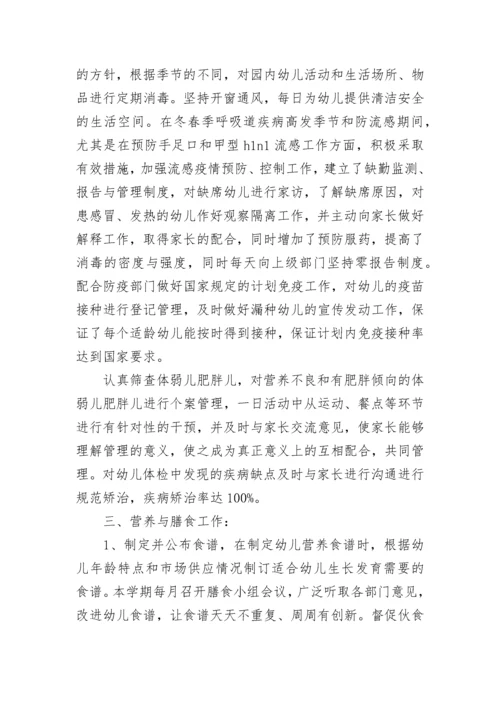 的方针，根据季节的不同，对园内幼儿活动和生活场所、物品进行定期消毒。坚持开窗通风，每日为幼儿提供清洁安全的生活空间。在冬春季呼吸道疾病高发季节和防流感期间，尤其是在预防手足口和甲型 h1n1 流感工作方面，积极采取有效措施，加强流感疫情预防、控制工作，建立了缺勤监测、报告与管理制度，对缺席幼儿进行家访，了解缺席原因，对患感冒、发热的幼儿作好观察隔离工作，并主动向家长做好解释工作，取得家长的配合，同时增加了预防服药，提高了消毒的密度与强度，同时每天向上级部门坚持零报告制度。配合防疫部门做好国家规定的计划免疫工作，对幼儿的疫苗接种进行登记管理，及时做好漏种幼儿的宣传发动工作，保证了每个适龄幼儿能按时得到接种，保证计划内免疫接种率达到国家要求。

认真筛查体弱儿肥胖儿，对营养不良和有肥胖倾向的体弱儿肥胖儿进行个案管理，一日活动中从运动、餐点等环节进行有针对性的干预，并及时与家长交流意见，使家长能够理解管理的意义，使之成为真正意义上的互相配合，共同管理。对幼儿体检中发现的疾病缺点及时与家长进行沟通进行规范矫治，疾病矫治率达 100%。

三、营养与膳食工作：

1、制定并公布食谱，在制定幼儿营养食谱时，根据幼儿年龄特点和市场供应情况制订适合幼儿生长发育需要的食谱。本学期每月召开膳食小组会议，广泛听取各部门意见，改进幼儿食谱，让食谱天天不重复、周周有创新。督促伙食